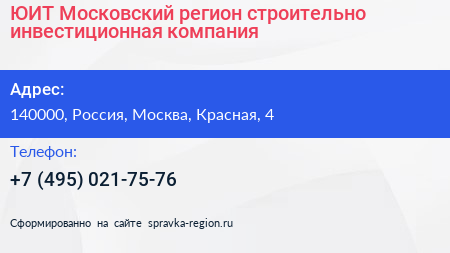 ЮИТ Московский регион строительно инвестиционная компания

Адрес:

140000, Россия, Москва, Красная, 4

Телефон:

+7 (495) 021-75-76

Сформированно на сайте spravka-region.ru